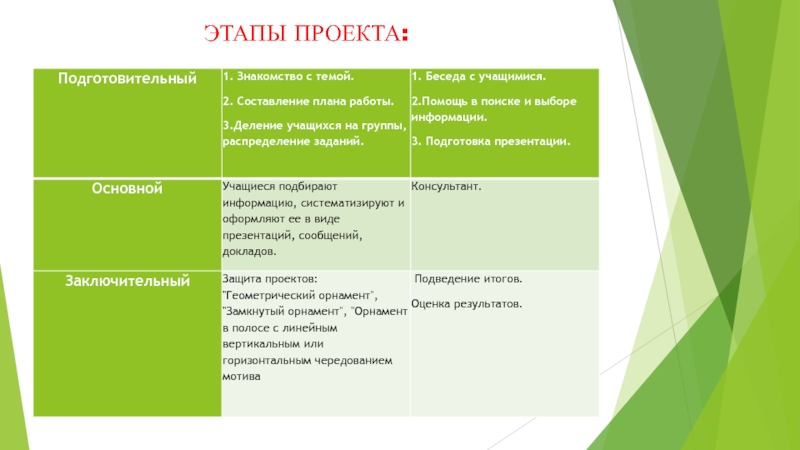 ЭТАПЫ ПРОЕКТА:

| Подготовительный | 1. Знакомство с темой. 2. Составление плана работы. 3.Деление учащихся на группы, распределение заданий. | 1. Беседа с учащимися. 2.Помощь в поиске и выборе информации. 3. Подготовка презентации. |
|---|---|---|
| Основной | Учащиеся подбирают информацию, систематизируют и оформляют ее в виде презентаций, сообщений, докладов. | Консультант. |
| Заключительный | Защита проектов: "Геометрический орнамент", "Замкнутый орнамент", "Орнамент в полосе с линейным вертикальным или горизонтальным чередованием мотива | Подведение итогов. Оценка результатов. |